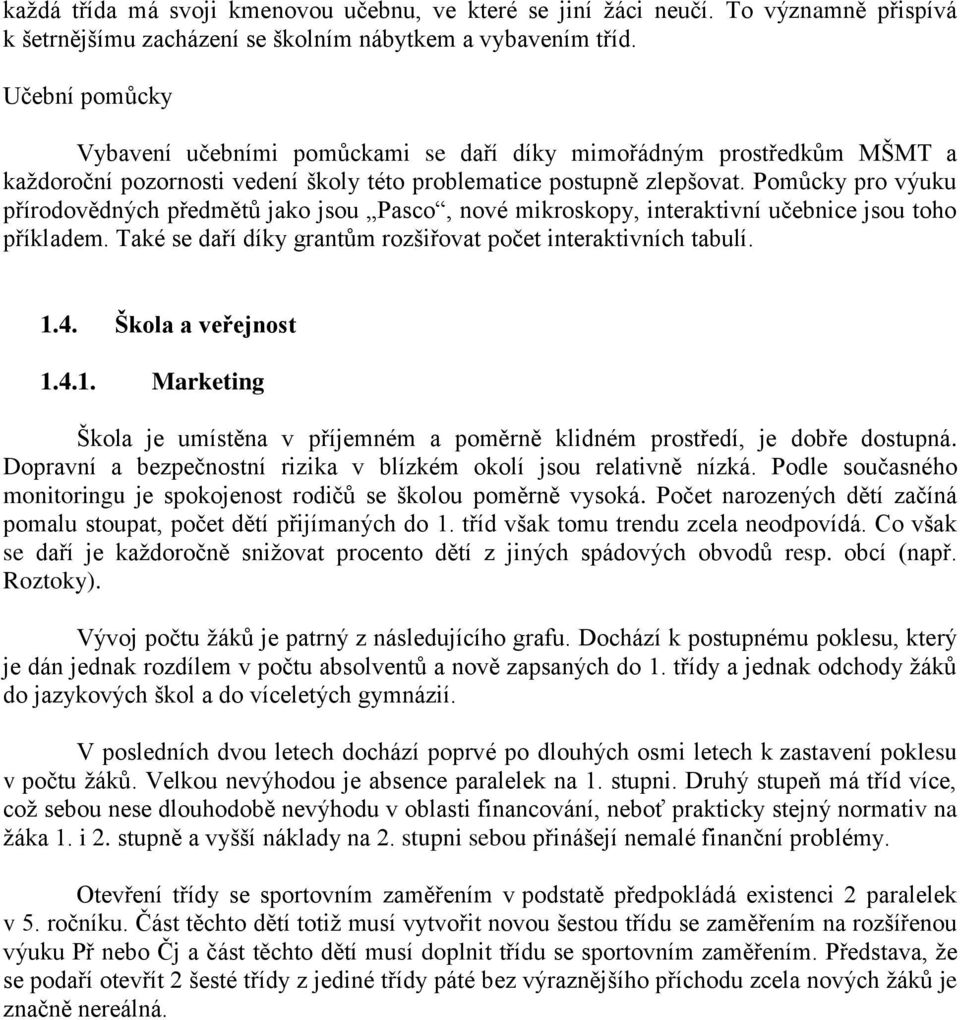 každá třída má svoji kmenovou učebnu, ve které se jiní žáci neučí. To významně přispívá k šetrnějšímu zacházení se školním nábytkem a vybavením tříd.

Učební pomůcky

Vybavení učebními pomůckami se daří díky mimořádným prostředkům MŠMT a každoroční pozornosti vedení školy této problematice postupně zlepšovat. Pomůcky pro výuku přírodovědných předmětů jako jsou „Pasco“, nové mikroskopy, interaktivní učebnice jsou toho příkladem. Také se daří díky grantům rozšiřovat počet interaktivních tabulí.

1.4. Škola a veřejnost

1.4.1. Marketing

Škola je umístěna v příjemném a poměrně klidném prostředí, je dobře dostupná. Dopravní a bezpečnostní rizika v blízkém okolí jsou relativně nízká. Podle současného monitoringu je spokojenost rodičů se školou poměrně vysoká. Počet narozených dětí začíná pomalu stoupat, počet dětí přijímaných do 1. tříd však tomu trendu zcela neodpovídá. Co však se daří je každoročně snižovat procento dětí z jiných spádových obvodů resp. obcí (např. Roztoky).

Vývoj počtu žáků je patrný z následujícího grafu. Dochází k postupnému poklesu, který je dán jednak rozdílem v počtu absolventů a nově zapsaných do 1. třídy a jednak odchody žáků do jazykových škol a do víceletých gymnázií.

V posledních dvou letech dochází poprvé po dlouhých osmi letech k zastavení poklesu v počtu žáků. Velkou nevýhodou je absence paralelek na 1. stupni. Druhý stupeň má tříd více, což sebou nese dlouhodobě nevýhodu v oblasti financování, neboť prakticky stejný normativ na žáka 1. i 2. stupně a vyšší náklady na 2. stupni sebou přinášejí nemalé finanční problémy.

Otevření třídy se sportovním zaměřením v podstatě předpokládá existenci 2 paralelek v 5. ročníku. Část těchto dětí totiž musí vytvořit novou šestou třídu se zaměřením na rozšířenou výuku Př nebo Čj a část těchto dětí musí doplnit třídu se sportovním zaměřením. Představa, že se podaří otevřít 2 šesté třídy z jediné třídy páté bez výraznějšího příchodu zcela nových žáků je značně nereálná.